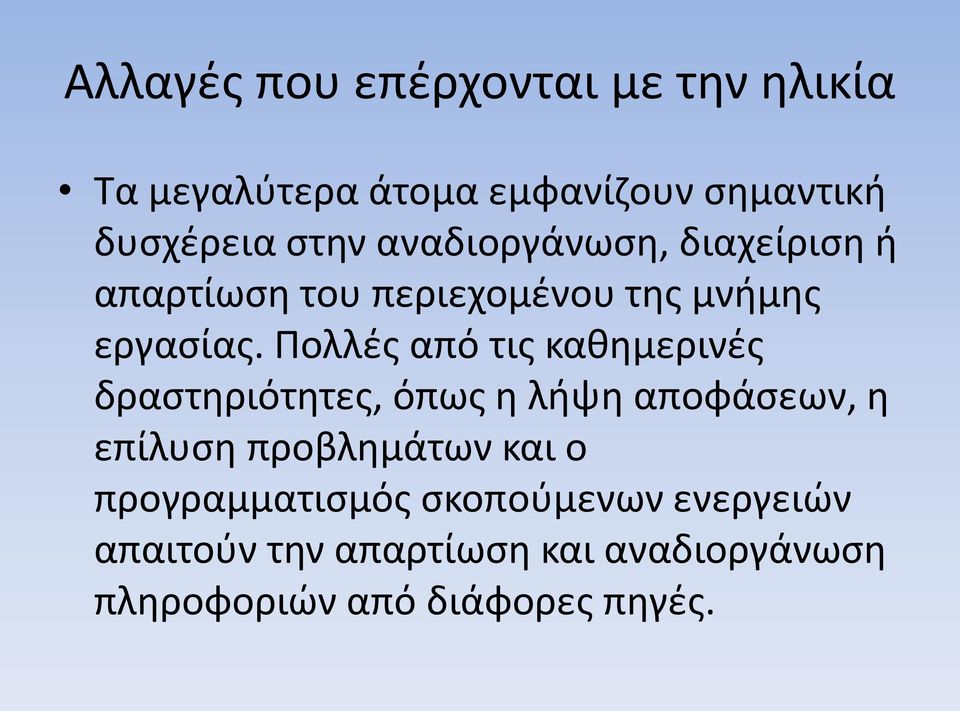 Αλλαγές που επέρχονται με την ηλικία

• Τα μεγαλύτερα άτομα εμφανίζουν σημαντική δυσχέρεια στην αναδιοργάνωση, διαχείριση ή απαρτίωση του περιεχομένου της μνήμης εργασίας. Πολλές από τις καθημερινές δραστηριότητες, όπως η λήψη αποφάσεων, η επίλυση προβλημάτων και ο προγραμματισμός σκοπούμενων ενεργειών απαιτούν την απαρτίωση και αναδιοργάνωση πληροφοριών από διάφορες πηγές.